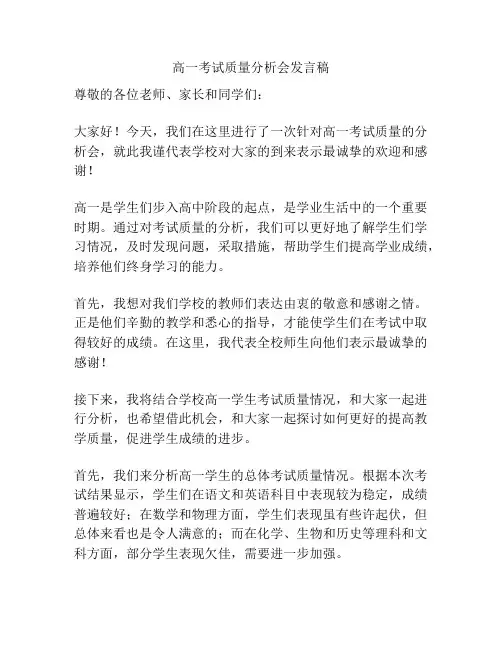 高一考试质量分析会发言稿

尊敬的各位老师、家长和同学们：

大家好！今天，我们在这里进行了一次针对高一考试质量的分析会，就此我谨代表学校对大家的到来表示最诚挚的欢迎和感谢！

高一是学生们步入高中阶段的起点，是学业生活中的一个重要时期。通过对考试质量的分析，我们可以更好地了解学生们学习情况，及时发现问题，采取措施，帮助学生们提高学业成绩，培养他们终身学习的能力。

首先，我想对我们学校的教师们表达由衷的敬意和感谢之情。正是他们辛勤的教学和悉心的指导，才能使学生们在考试中取得较好的成绩。在这里，我代表全校师生向他们表示最诚挚的感谢！

接下来，我将结合学校高一学生考试质量情况，和大家一起进行分析，也希望借此机会，和大家一起探讨如何更好的提高教学质量，促进学生成绩的进步。

首先，我们来分析高一学生的总体考试质量情况。根据本次考试结果显示，学生们在语文和英语科目中表现较为稳定，成绩普遍较好；在数学和物理方面，学生们表现虽有些许起伏，但总体来看也是令人满意的；而在化学、生物和历史等理科和文科方面，部分学生表现欠佳，需要进一步加强。